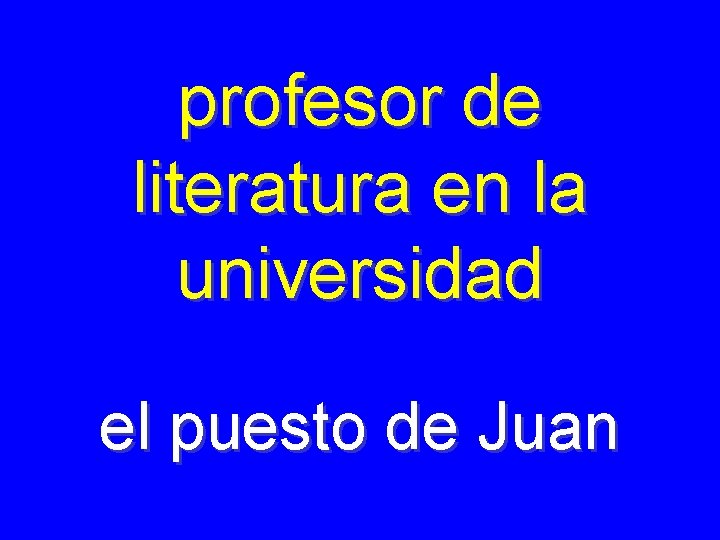 profesor de literatura en la universidad

el puesto de Juan